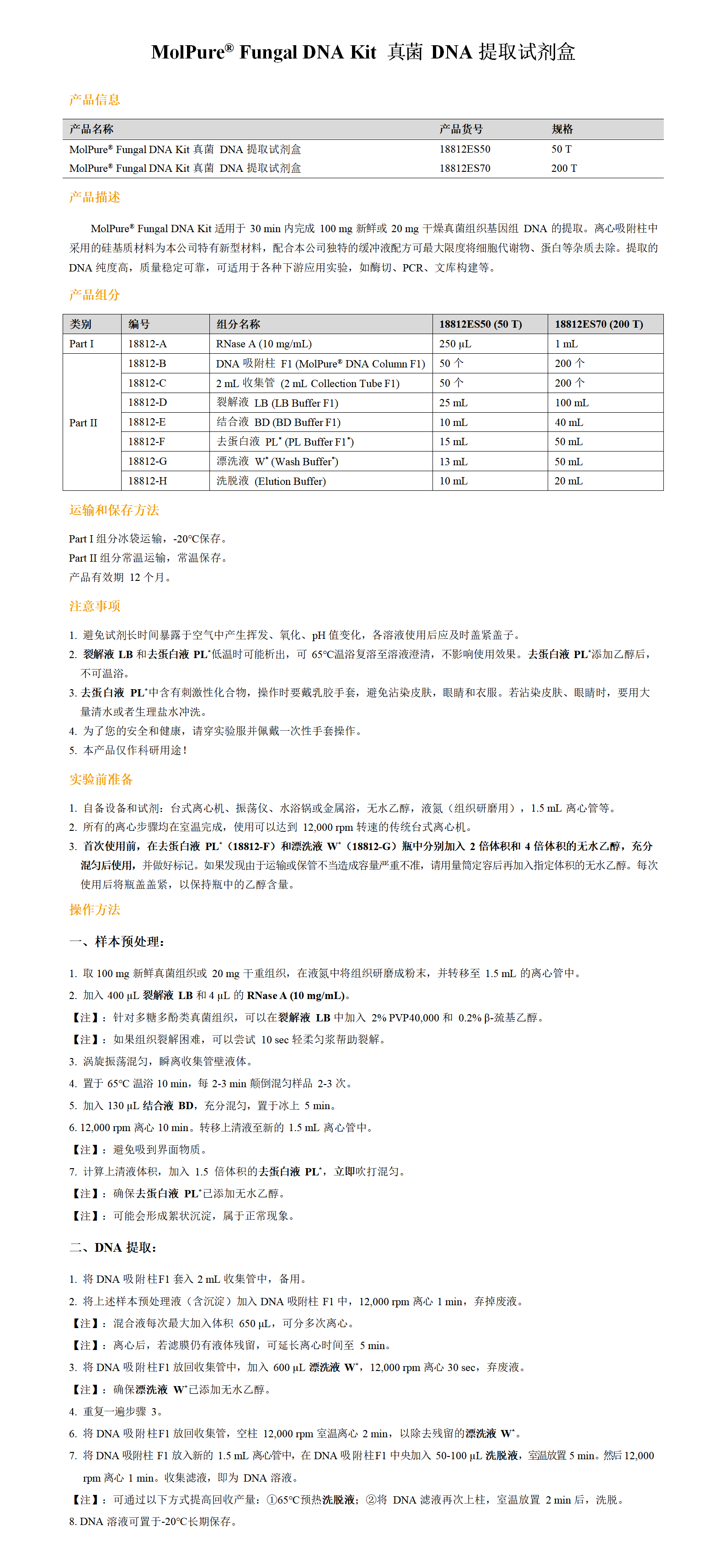 MolPure® Fungal DNA Kit 真菌 DNA 提取试剂盒

产品信息

| 产品名称 | 产品货号 | 规格 |
|---|---|---|
| MolPure® Fungal DNA Kit 真菌 DNA 提取试剂盒 | 18812ES50 | 50 T |
| MolPure® Fungal DNA Kit 真菌 DNA 提取试剂盒 | 18812ES70 | 200 T |

产品描述

MolPure® Fungal DNA Kit 适用于 30 min 内完成 100 mg 新鲜或 20 mg 干燥真菌组织基因组 DNA 的提取。离心吸附柱中采用的硅基质材料为本公司特有新型材料，配合本公司独特的缓冲液配方可最大限度将细胞代谢物、蛋白等杂质去除。提取的 DNA 纯度高，质量稳定可靠，可适用于各种下游应用实验，如酶切、PCR、文库构建等。

产品组分

| 类别 | 编号 | 组分名称 | 18812ES50 (50 T) | 18812ES70 (200 T) |
|---|---|---|---|---|
| Part I | 18812-A | RNase A (10 mg/mL) | 250 μL | 1 mL |
| Part II | 18812-B | DNA 吸附柱 F1 (MolPure® DNA Column F1) | 50 个 | 200 个 |
| | 18812-C | 2 mL 收集管 (2 mL Collection Tube F1) | 50 个 | 200 个 |
| | 18812-D | 裂解液 LB (LB Buffer F1) | 25 mL | 100 mL |
| | 18812-E | 结合液 BD (BD Buffer F1) | 10 mL | 40 mL |
| | 18812-F | 去蛋白液 PL* (PL Buffer F1*) | 15 mL | 50 mL |
| | 18812-G | 漂洗液 W* (Wash Buffer*) | 13 mL | 50 mL |
| | 18812-H | 洗脱液 (Elution Buffer) | 10 mL | 20 mL |

运输和保存方法

Part I 组分冰袋运输，-20°C保存。
Part II 组分常温运输，常温保存。
产品有效期 12 个月。

注意事项

1. 避免试剂长时间暴露于空气中产生挥发、氧化、pH 值变化，各溶液使用后应及时盖紧盖子。
2. 裂解液 LB 和去蛋白液 PL*低温时可能析出，可 65°C温浴复溶至溶液澄清，不影响使用效果。去蛋白液 PL*添加乙醇后，不可温浴。
3. 去蛋白液 PL*中含有刺激性化合物，操作时要戴乳胶手套，避免沾染皮肤，眼睛和衣服。若沾染皮肤、眼睛时，要用大量清水或者生理盐水冲洗。
4. 为了您的安全和健康，请穿实验服并佩戴一次性手套操作。
5. 本产品仅作科研用途！

实验前准备

1. 自备设备和试剂：台式离心机、振荡仪、水浴锅或金属浴，无水乙醇，液氮（组织研磨用），1.5 mL 离心管等。
2. 所有的离心步骤均在室温完成，使用可以达到 12,000 rpm 转速的传统台式离心机。
3. 首次使用前，在去蛋白液 PL*（18812-F）和漂洗液 W*（18812-G）瓶中分别加入 2 倍体积和 4 倍体积的无水乙醇，充分混匀后使用，并做好标记。如果发现由于运输或保管不当造成容量严重不准，请用量筒定容后再加入指定体积的无水乙醇。每次使用后将瓶盖盖紧，以保持瓶中的乙醇含量。

操作方法

一、样本预处理：

1. 取 100 mg 新鲜真菌组织或 20 mg 干重组织，在液氮中将组织研磨成粉末，并转移至 1.5 mL 的离心管中。
2. 加入 400 μL 裂解液 LB 和 4 μL 的 RNase A (10 mg/mL)。
【注】：针对多糖多酚类真菌组织，可以在裂解液 LB 中加入 2% PVP40,000 和 0.2% β-巯基乙醇。
【注】：如果组织裂解困难，可以尝试 10 sec 轻柔匀浆帮助裂解。
3. 涡旋振荡混匀，瞬离收集管壁液体。
4. 置于 65°C 温浴 10 min，每 2-3 min 颠倒混匀样品 2-3 次。
5. 加入 130 μL 结合液 BD，充分混匀，置于冰上 5 min。
6. 12,000 rpm 离心 10 min。转移上清液至新的 1.5 mL 离心管中。
【注】：避免吸到界面物质。
7. 计算上清液体积，加入 1.5 倍体积的去蛋白液 PL*，立即吹打混匀。
【注】：确保去蛋白液 PL*已添加无水乙醇。
【注】：可能会形成絮状沉淀，属于正常现象。

二、DNA 提取：

1. 将 DNA 吸附柱F1 套入 2 mL 收集管中，备用。
2. 将上述样本预处理液（含沉淀）加入 DNA 吸附柱 F1 中，12,000 rpm 离心 1 min，弃掉废液。
【注】：混合液每次最大加入体积 650 μL，可分多次离心。
【注】：离心后，若滤膜仍有液体残留，可延长离心时间至 5 min。
3. 将 DNA 吸附柱F1 放回收集管中，加入 600 μL 漂洗液 W*，12,000 rpm 离心 30 sec，弃废液。
【注】：确保漂洗液 W*已添加无水乙醇。
4. 重复一遍步骤 3。
6. 将 DNA 吸附柱F1 放回收集管，空柱 12,000 rpm 室温离心 2 min，以除去残留的漂洗液 W*。
7. 将 DNA 吸附柱 F1 放入新的 1.5 mL 离心管中，在 DNA 吸附柱F1 中央加入 50-100 μL 洗脱液，室温放置 5 min。然后 12,000 rpm 离心 1 min。收集滤液，即为 DNA 溶液。
【注】：可通过以下方式提高回收产量：①65°C预热洗脱液；②将 DNA 滤液再次上柱，室温放置 2 min 后，洗脱。
8. DNA 溶液可置于-20°C长期保存。